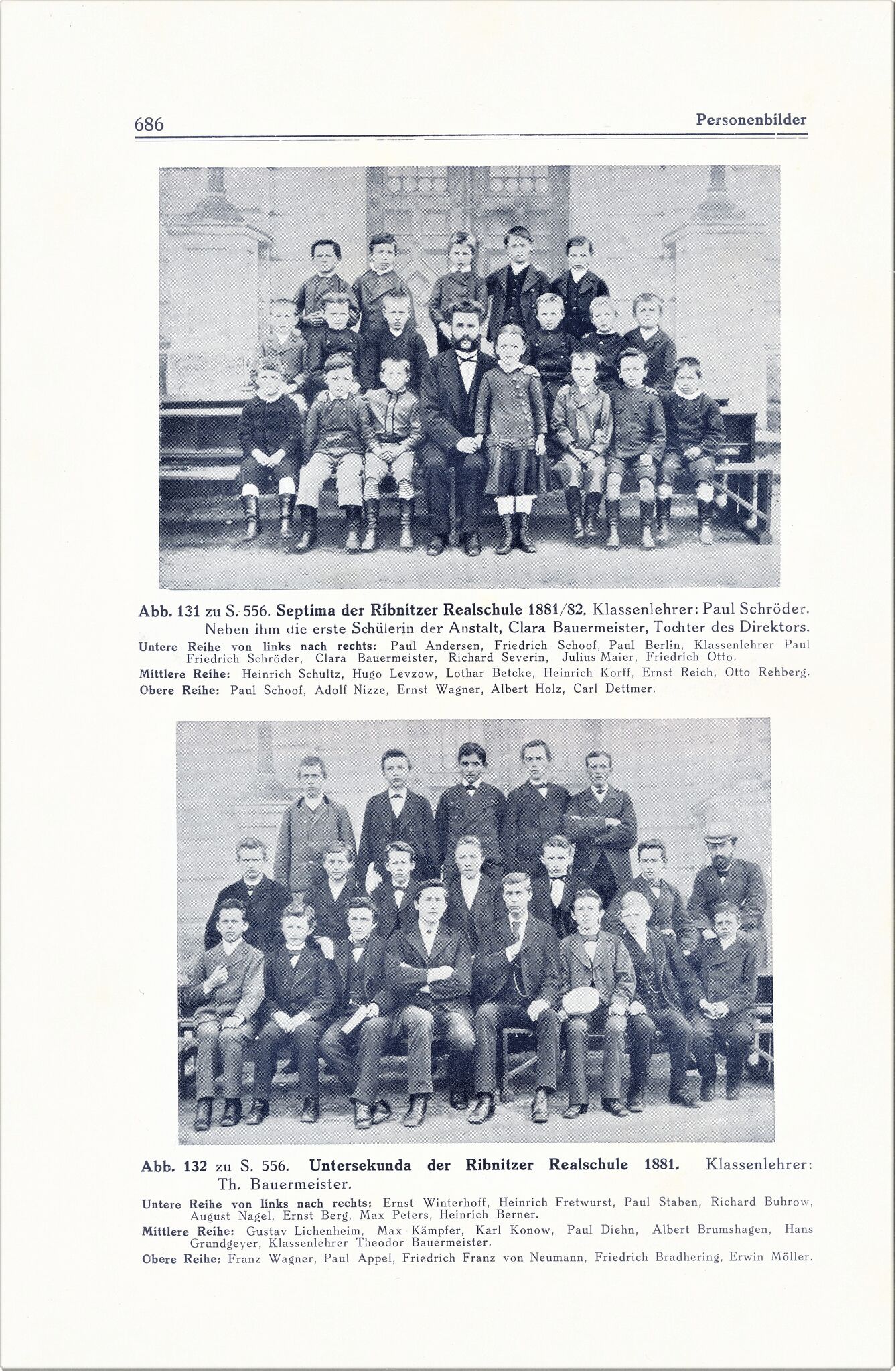 686 Personenbilder

Abb. 131 zu S. 556. Septima der Ribnitzer Realschule 1881/82. Klassenlehrer: Paul Schröder. Neben ihm die erste Schülerin der Anstalt, Clara Bauermeister, Tochter des Direktors.

Untere Reihe von links nach rechts: Paul Andersen, Friedrich Schoof, Paul Berlin, Klassenlehrer Paul Friedrich Schröder, Clara Bauermeister, Richard Severin, Julius Maier, Friedrich Otto.

Mittlere Reihe: Heinrich Schultz, Hugo Levzow, Lothar Betcke, Heinrich Korff, Ernst Reich, Otto Rehberg.

Obere Reihe: Paul Schoof, Adolf Nizze, Ernst Wagner, Albert Holz, Carl Dettmer.

Abb. 132 zu S. 556. Untersekunda der Ribnitzer Realschule 1881. Klassenlehrer: Th. Bauermeister.

Untere Reihe von links nach rechts: Ernst Winterhoff, Heinrich Fretwurst, Paul Staben, Richard Buhrow, August Nagel, Ernst Berg, Max Peters, Heinrich Berner.

Mittlere Reihe: Gustav Lichenheim, Max Kämpfer, Karl Konow, Paul Diehn, Albert Brumshagen, Hans Grundgeyer, Klassenlehrer Theodor Bauermeister.

Obere Reihe: Franz Wagner, Paul Appel, Friedrich Franz von Neumann, Friedrich Bradhering, Erwin Möller.